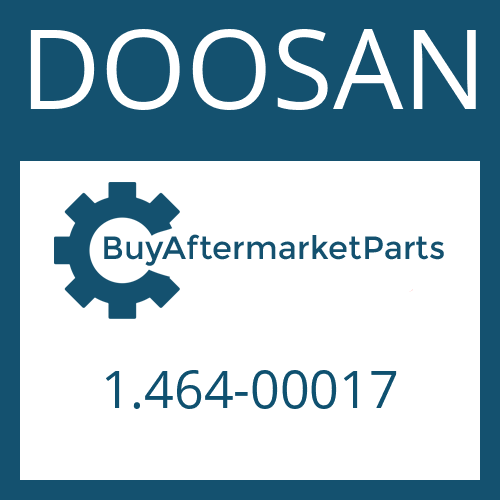 DOOSAN

BuyAftermarketParts

1.464-00017